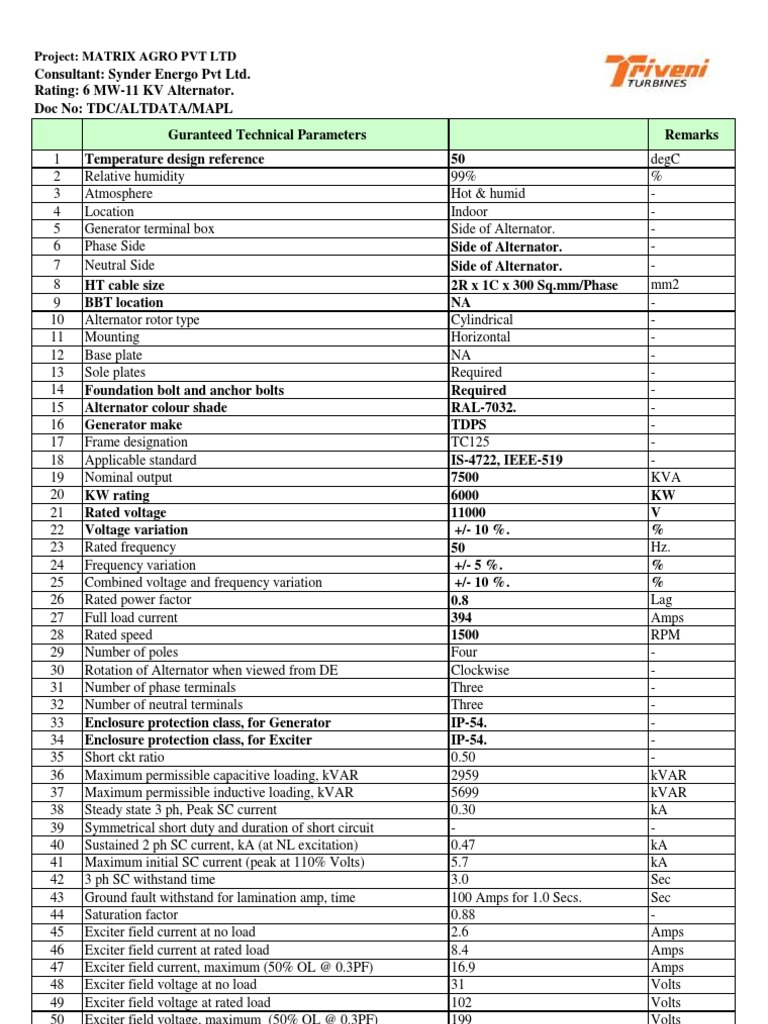 Project: MATRIX AGRO PVT LTD
Consultant: Synder Energo Pvt Ltd.
Rating: 6 MW-11 KV Alternator.
Doc No: TDC/ALTDATA/MAPL

Triveni TURBINES

| | Guranteed Technical Parameters | | Remarks |
|---|---|---|---|
| 1 | Temperature design reference | 50 | degC |
| 2 | Relative humidity | 99% | % |
| 3 | Atmosphere | Hot & humid | - |
| 4 | Location | Indoor | - |
| 5 | Generator terminal box | Side of Alternator. | - |
| 6 | Phase Side | Side of Alternator. | - |
| 7 | Neutral Side | Side of Alternator. | - |
| 8 | HT cable size | 2R x 1C x 300 Sq.mm/Phase | mm2 |
| 9 | BBT location | NA | - |
| 10 | Alternator rotor type | Cylindrical | - |
| 11 | Mounting | Horizontal | - |
| 12 | Base plate | NA | - |
| 13 | Sole plates | Required | - |
| 14 | Foundation bolt and anchor bolts | Required | - |
| 15 | Alternator colour shade | RAL-7032. | - |
| 16 | Generator make | TDPS | - |
| 17 | Frame designation | TC125 | - |
| 18 | Applicable standard | IS-4722, IEEE-519 | - |
| 19 | Nominal output | 7500 | KVA |
| 20 | KW rating | 6000 | KW |
| 21 | Rated voltage | 11000 | V |
| 22 | Voltage variation | +/- 10 %. | % |
| 23 | Rated frequency | 50 | Hz. |
| 24 | Frequency variation | +/- 5 %. | % |
| 25 | Combined voltage and frequency variation | +/- 10 %. | % |
| 26 | Rated power factor | 0.8 | Lag |
| 27 | Full load current | 394 | Amps |
| 28 | Rated speed | 1500 | RPM |
| 29 | Number of poles | Four | - |
| 30 | Rotation of Alternator when viewed from DE | Clockwise | - |
| 31 | Number of phase terminals | Three | - |
| 32 | Number of neutral terminals | Three | - |
| 33 | Enclosure protection class, for Generator | IP-54. | - |
| 34 | Enclosure protection class, for Exciter | IP-54. | - |
| 35 | Short ckt ratio | 0.50 | - |
| 36 | Maximum permissible capacitive loading, kVAR | 2959 | kVAR |
| 37 | Maximum permissible inductive loading, kVAR | 5699 | kVAR |
| 38 | Steady state 3 ph, Peak SC current | 0.30 | kA |
| 39 | Symmetrical short duty and duration of short circuit | - | - |
| 40 | Sustained 2 ph SC current, kA (at NL excitation) | 0.47 | kA |
| 41 | Maximum initial SC current (peak at 110% Volts) | 5.7 | kA |
| 42 | 3 ph SC withstand time | 3.0 | Sec |
| 43 | Ground fault withstand for lamination amp, time | 100 Amps for 1.0 Secs. | Sec |
| 44 | Saturation factor | 0.88 | - |
| 45 | Exciter field current at no load | 2.6 | Amps |
| 46 | Exciter field current at rated load | 8.4 | Amps |
| 47 | Exciter field current, maximum (50% OL @ 0.3PF) | 16.9 | Amps |
| 48 | Exciter field voltage at no load | 31 | Volts |
| 49 | Exciter field voltage at rated load | 102 | Volts |
| 50 | Exciter field voltage, maximum (50% OL @ 0.3PF) | 199 | Volts |